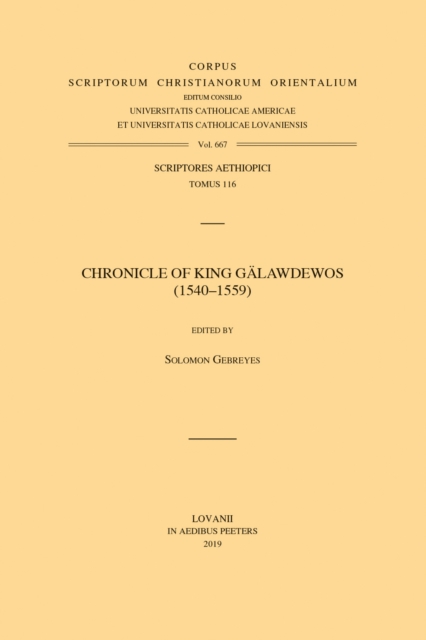 CORPUS
SCRIPTORUM CHRISTIANORUM ORIENTALIUM
EDITUM CONSILIO
UNIVERSITATIS CATHOLICAE AMERICAE
ET UNIVERSITATIS CATHOLICAE LOVANIENSIS

Vol. 667

SCRIPTORES AETHIOPICI
TOMUS 116

CHRONICLE OF KING GÄLAWDEWOS
(1540–1559)

EDITED BY

SOLOMON GEBREYES

LOVANII
IN AEDIBUS PEETERS
2019